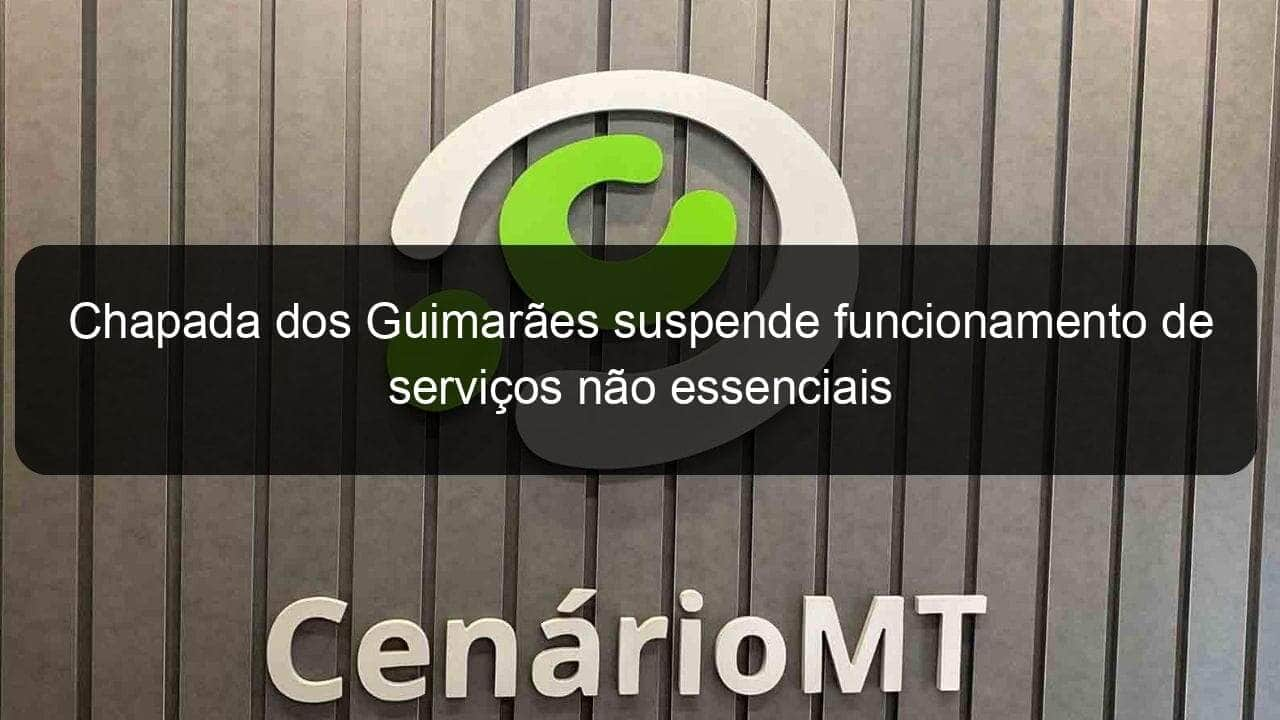 Chapada dos Guimarães suspende funcionamento de serviços não essenciais

CenárioMT